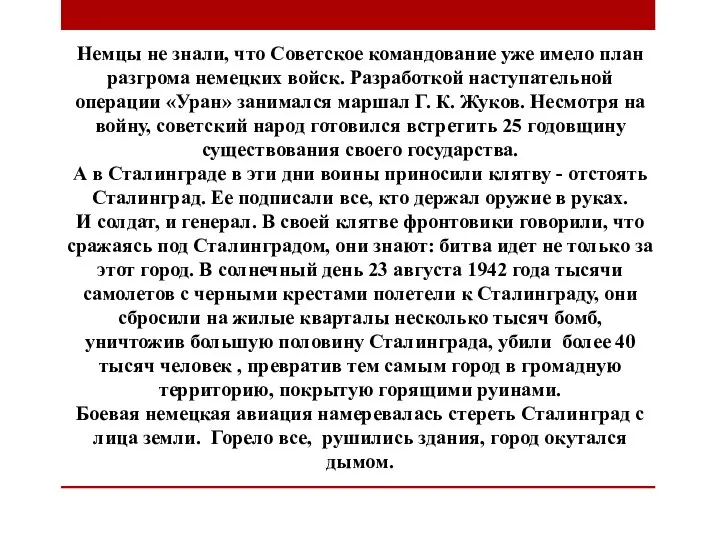 Немцы не знали, что Советское командование уже имело план разгрома немецких войск. Разработкой наступательной операции «Уран» занимался маршал Г. К. Жуков. Несмотря на войну, советский народ готовился встретить 25 годовщину существования своего государства.
А в Сталинграде в эти дни воины приносили клятву - отстоять Сталинград. Ее подписали все, кто держал оружие в руках.
И солдат, и генерал. В своей клятве фронтовики говорили, что сражаясь под Сталинградом, они знают: битва идет не только за этот город. В солнечный день 23 августа 1942 года тысячи самолетов с черными крестами полетели к Сталинграду, они сбросили на жилые кварталы несколько тысяч бомб, уничтожив большую половину Сталинграда, убили более 40 тысяч человек , превратив тем самым город в громадную территорию, покрытую горящими руинами.
Боевая немецкая авиация намеревалась стереть Сталинград с лица земли. Горело все, рушились здания, город окутался дымом.